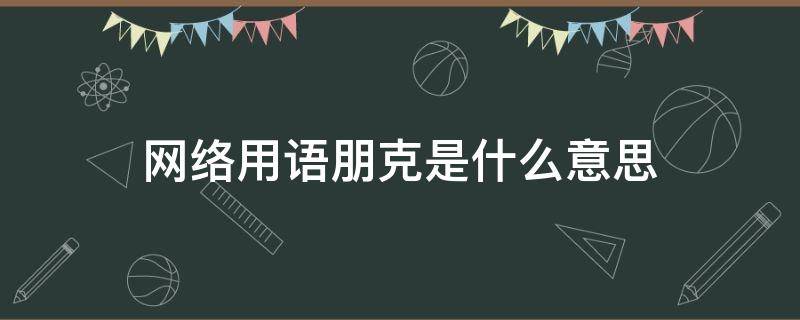 网络用语朋克是什么意思